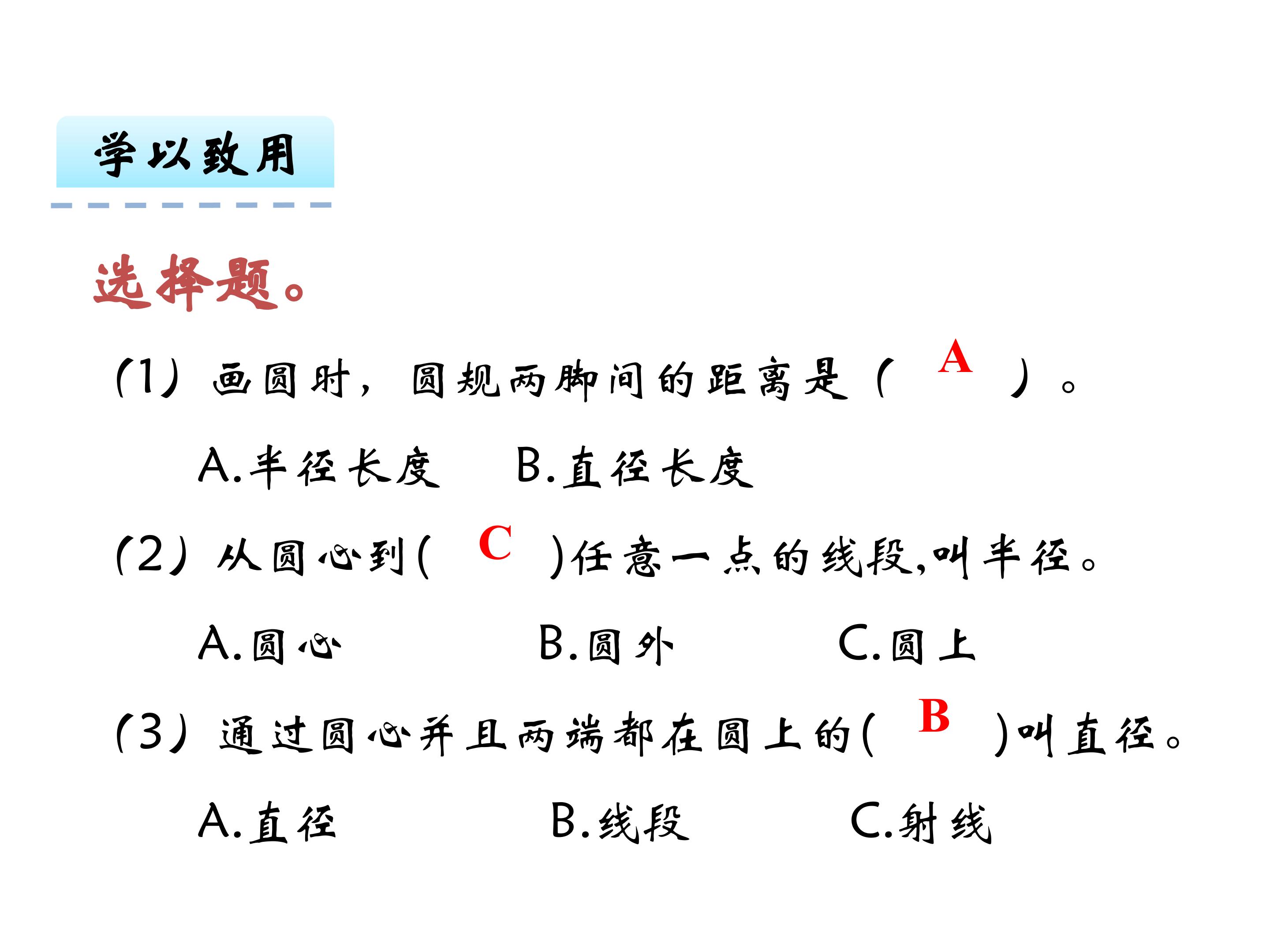 学以致用

选择题。

(1)画圆时，圆规两脚间的距离是（ A ）。

A.半径长度 B.直径长度

(2)从圆心到( C )任意一点的线段,叫半径。

A.圆心 B.圆外 C.圆上

(3)通过圆心并且两端都在圆上的( B )叫直径。

A.直径 B.线段 C.射线